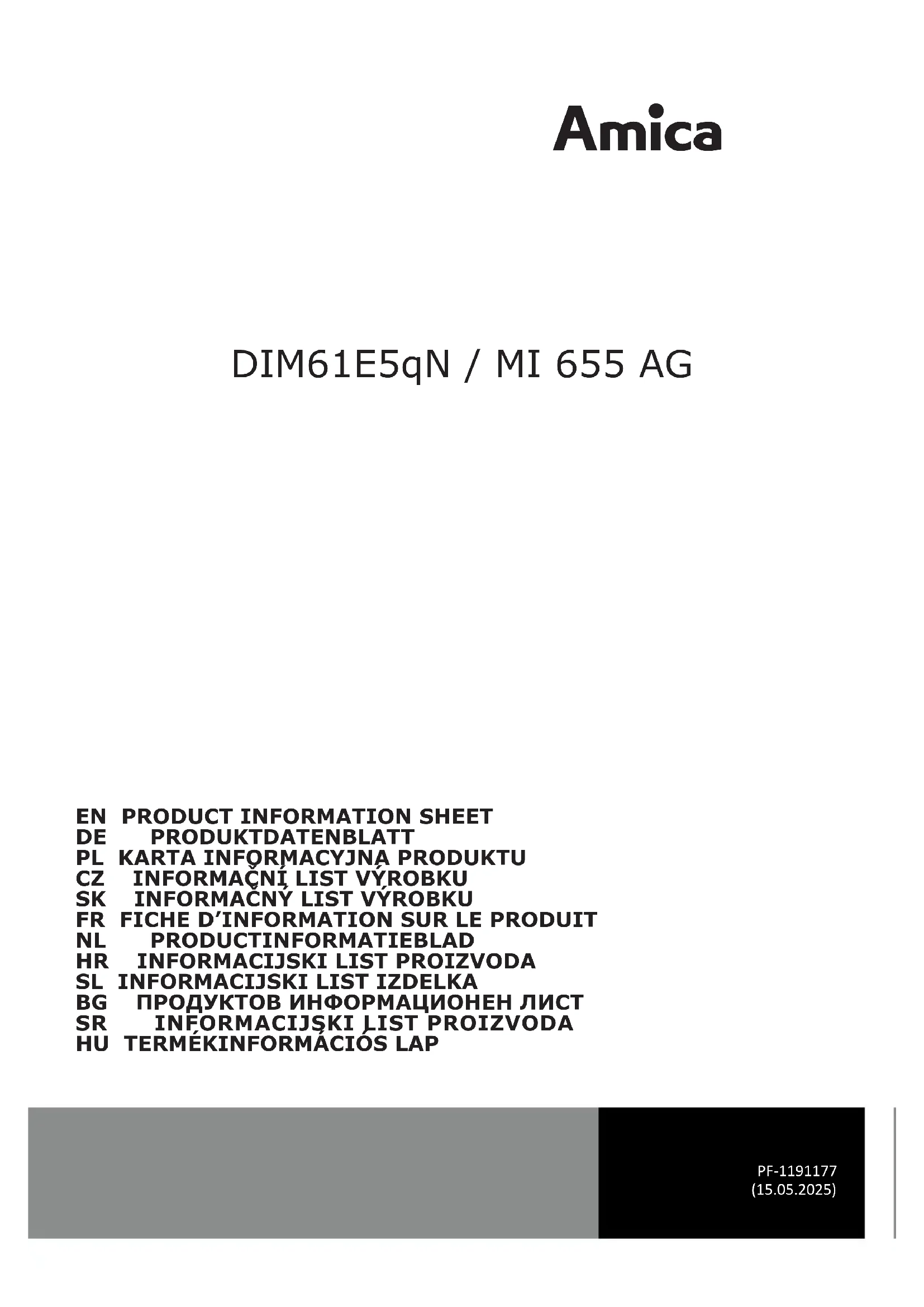 Amica

DIM61E5qN / MI 655 AG

EN PRODUCT INFORMATION SHEET
DE PRODUKTDATENBLATT
PL KARTA INFORMACYJNA PRODUKTU
CZ INFORMAČNÍ LIST VÝROBKU
SK INFORMAČNÝ LIST VÝROBKU
FR FICHE D'INFORMATION SUR LE PRODUIT
NL PRODUCTINFORMATIEBLAD
HR INFORMACIJSKI LIST PROIZVODA
SL INFORMACIJSKI LIST IZDELKA
BG ПРОДУКТОВ ИНФОРМАЦИОНЕН ЛИСТ
SR INFORMACIJSKI LIST PROIZVODA
HU TERMÉKINFORMÁCIÓS LAP

PF-1191177
(15.05.2025)